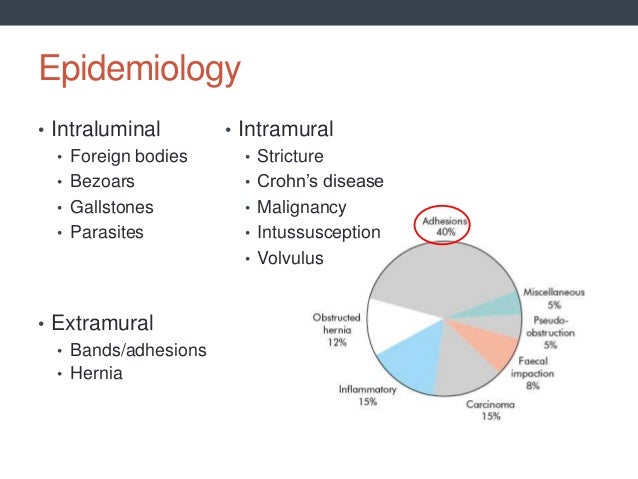 Epidemiology

• Intraluminal
 • Foreign bodies
 • Bezoars
 • Gallstones
 • Parasites

• Extramural
 • Bands/adhesions
 • Hernia

• Intramural
 • Stricture
 • Crohn's disease
 • Malignancy
 • Intussusception
 • Volvulus

Adhesions 40%
Miscellaneous 5%
Pseudo-obstruction 5%
Faecal impaction 8%
Carcinoma 15%
Inflammatory 15%
Obstructed hernia 12%